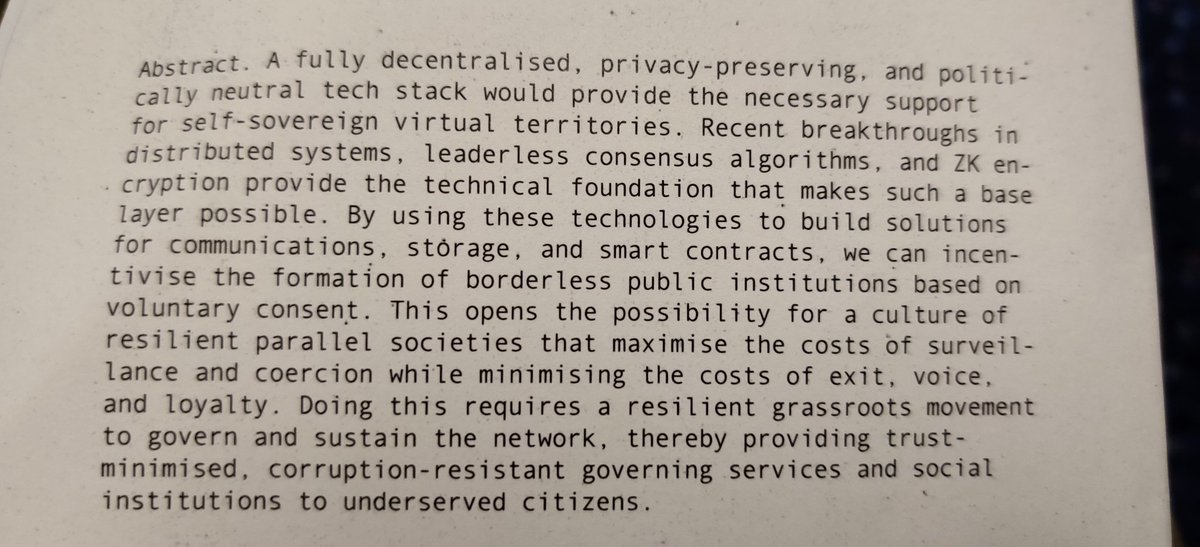 Abstract. A fully decentralised, privacy-preserving, and politically neutral tech stack would provide the necessary support for self-sovereign virtual territories. Recent breakthroughs in distributed systems, leaderless consensus algorithms, and ZK encryption provide the technical foundation that makes such a base layer possible. By using these technologies to build solutions for communications, storage, and smart contracts, we can incentivise the formation of borderless public institutions based on voluntary consent. This opens the possibility for a culture of resilient parallel societies that maximise the costs of surveillance and coercion while minimising the costs of exit, voice, and loyalty. Doing this requires a resilient grassroots movement to govern and sustain the network, thereby providing trust-minimised, corruption-resistant governing services and social institutions to underserved citizens.